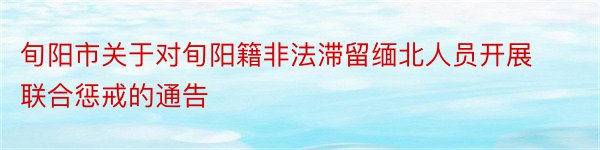 旬阳市关于对旬阳籍非法滞留缅北人员开展联合惩戒的通告